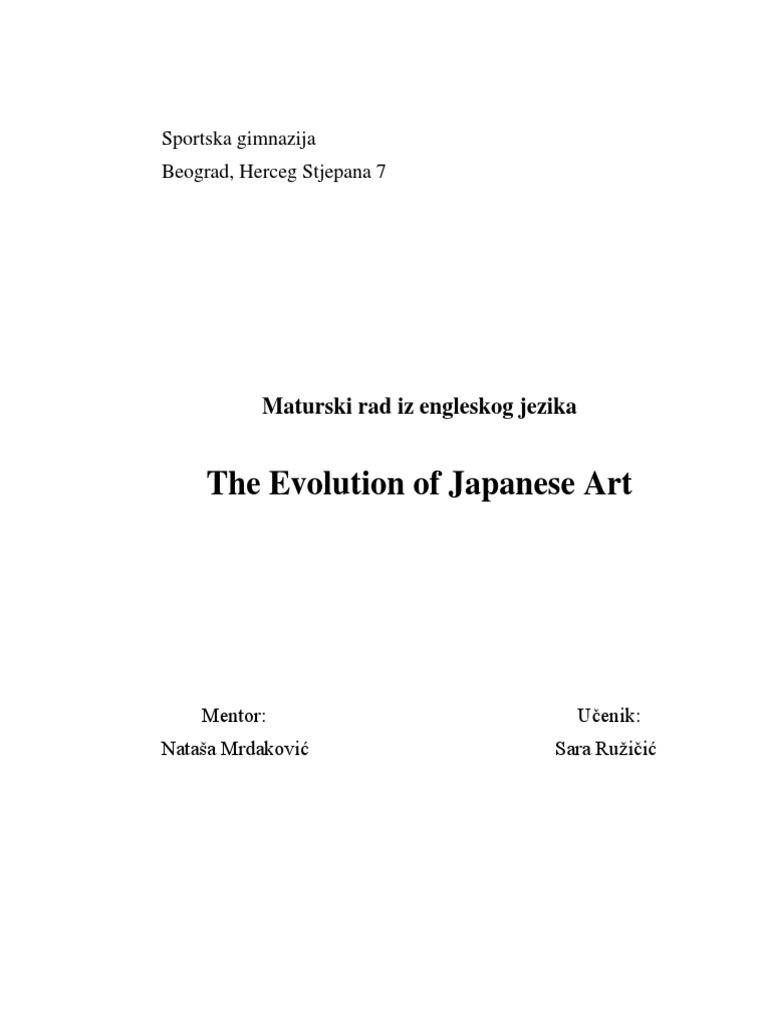 Sportska gimnazija
Beograd, Herceg Stjepana 7

Maturski rad iz engleskog jezika

The Evolution of Japanese Art

Mentor:
Nataša Mrdaković

Učenik:
Sara Ružičić